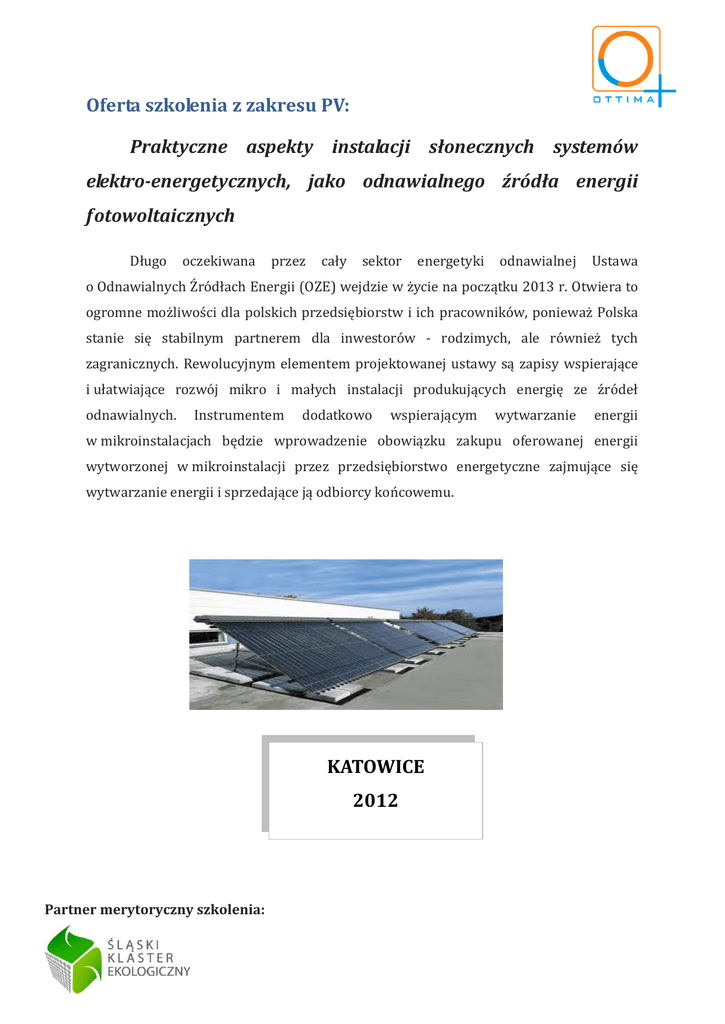 OTTIMA

Oferta szkolenia z zakresu PV:

Praktyczne aspekty instalacji słonecznych systemów elektro-energetycznych, jako odnawialnego źródła energii fotowoltaicznych

Długo oczekiwana przez cały sektor energetyki odnawialnej Ustawa o Odnawialnych Źródłach Energii (OZE) wejdzie w życie na początku 2013 r. Otwiera to ogromne możliwości dla polskich przedsiębiorstw i ich pracowników, ponieważ Polska stanie się stabilnym partnerem dla inwestorów - rodzimych, ale również tych zagranicznych. Rewolucyjnym elementem projektowanej ustawy są zapisy wspierające i ułatwiające rozwój mikro i małych instalacji produkujących energię ze źródeł odnawialnych. Instrumentem dodatkowo wspierającym wytwarzanie energii w mikroinstalacjach będzie wprowadzenie obowiązku zakupu oferowanej energii wytworzonej w mikroinstalacji przez przedsiębiorstwo energetyczne zajmujące się wytwarzanie energii i sprzedające ją odbiorcy końcowemu.

KATOWICE
2012

Partner merytoryczny szkolenia:

ŚLĄSKI KLASTER EKOLOGICZNY